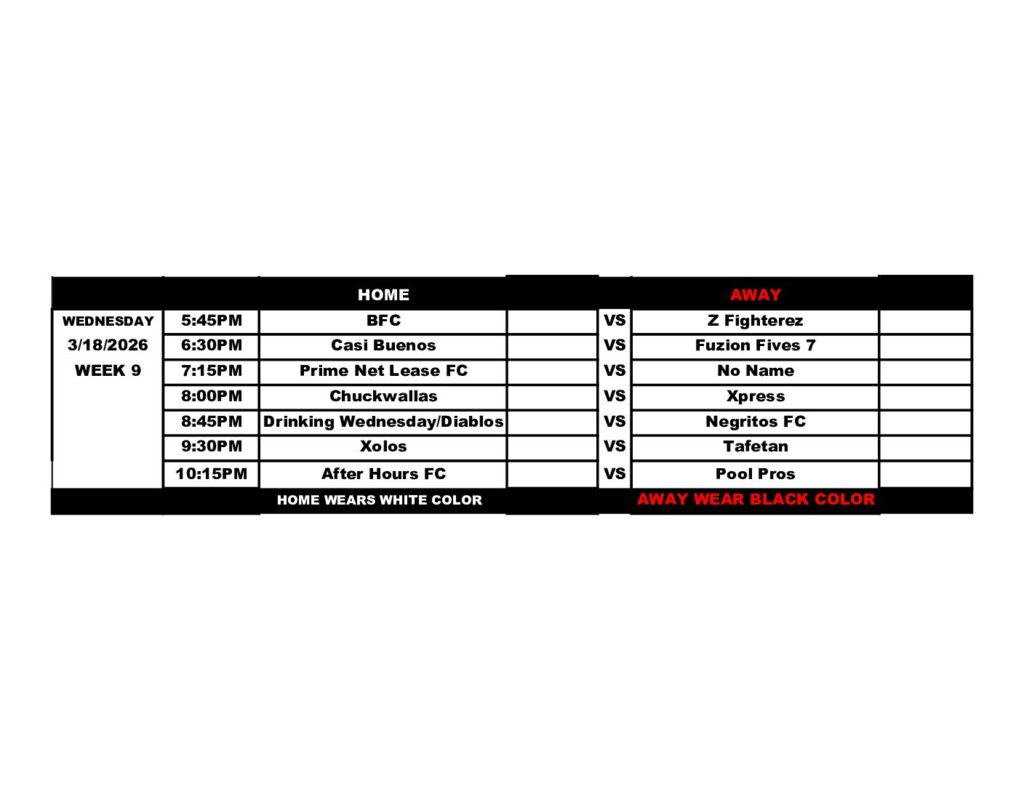 |  |  | HOME |  |  | AWAY |  |
|---|---|---|---|---|---|---|
| WEDNESDAY | 5:45PM | BFC |  | VS | Z Fighterez |  |
| 3/18/2026 | 6:30PM | Casi Buenos |  | VS | Fuzion Fives 7 |  |
| WEEK 9 | 7:15PM | Prime Net Lease FC |  | VS | No Name |  |
|  | 8:00PM | Chuckwallas |  | VS | Xpress |  |
|  | 8:45PM | Drinking Wednesday/Diablos |  | VS | Negritos FC |  |
|  | 9:30PM | Xolos |  | VS | Tafetan |  |
|  | 10:15PM | After Hours FC |  | VS | Pool Pros |  |
|  |  | HOME WEARS WHITE COLOR |  |  | AWAY WEAR BLACK COLOR |  |